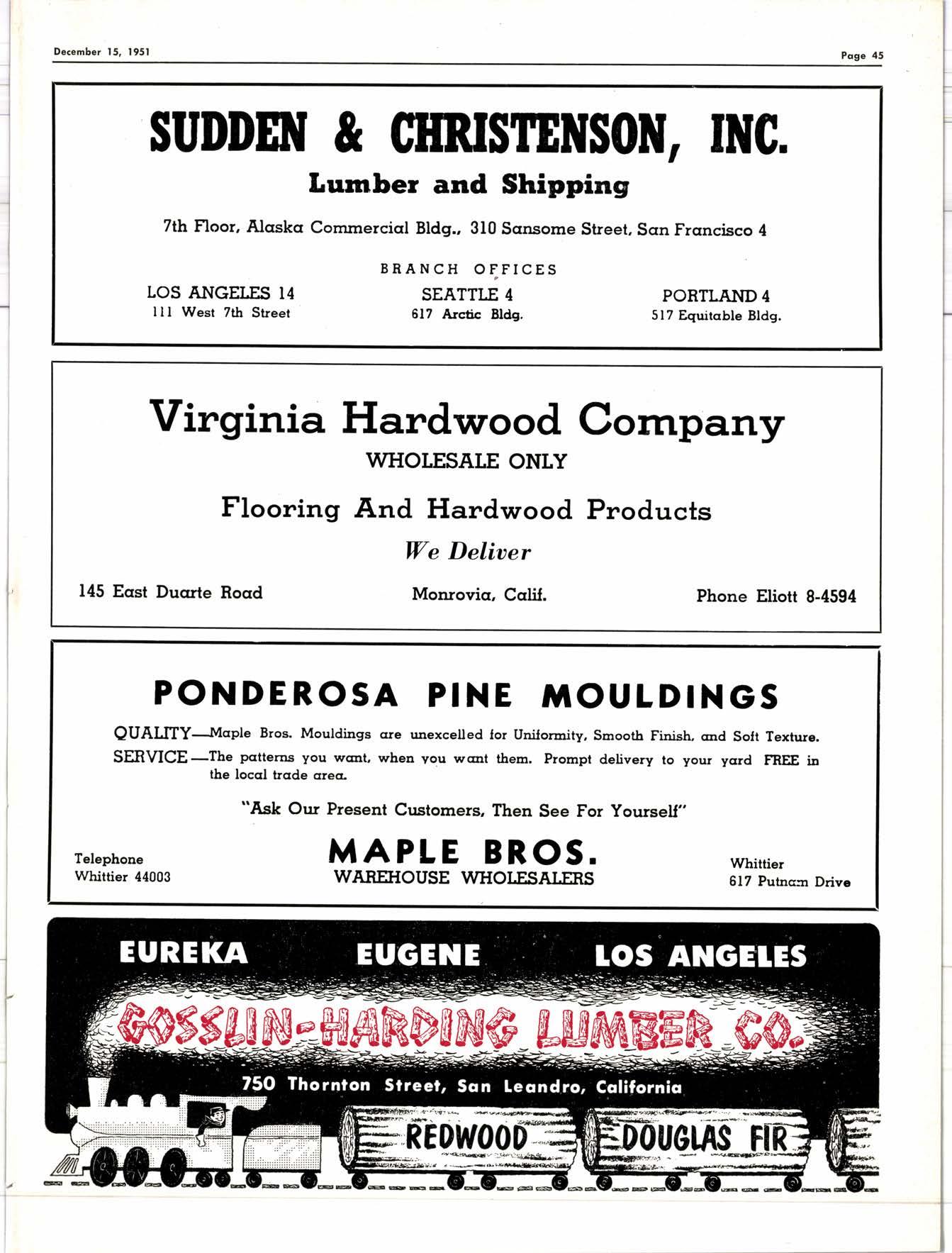 December 15, 1951

Page 45

SUDDEN & CHRISTENSON, INC.

Lumber and Shipping

7th Floor, Alaska Commercial Bldg., 310 Sansome Street, San Francisco 4

BRANCH OFFICES

LOS ANGELES 14
111 West 7th Street

SEATTLE 4
617 Arctic Bldg.

PORTLAND 4
517 Equitable Bldg.

Virginia Hardwood Company

WHOLESALE ONLY

Flooring And Hardwood Products

We Deliver

145 East Duarte Road

Monrovia, Calif.

Phone Eliott 8-4594

PONDEROSA PINE MOULDINGS

QUALITY—Maple Bros. Mouldings are unexcelled for Uniformity, Smooth Finish, and Soft Texture.

SERVICE—The patterns you want, when you want them. Prompt delivery to your yard FREE in the local trade area.

"Ask Our Present Customers, Then See For Yourself"

Telephone
Whittier 44003

MAPLE BROS.
WAREHOUSE WHOLESALERS

Whittier
617 Putnam Drive

EUREKA EUGENE LOS ANGELES

GOSSLIN-HARDING LUMBER CO.

750 Thornton Street, San Leandro, California

REDWOOD

DOUGLAS FIR